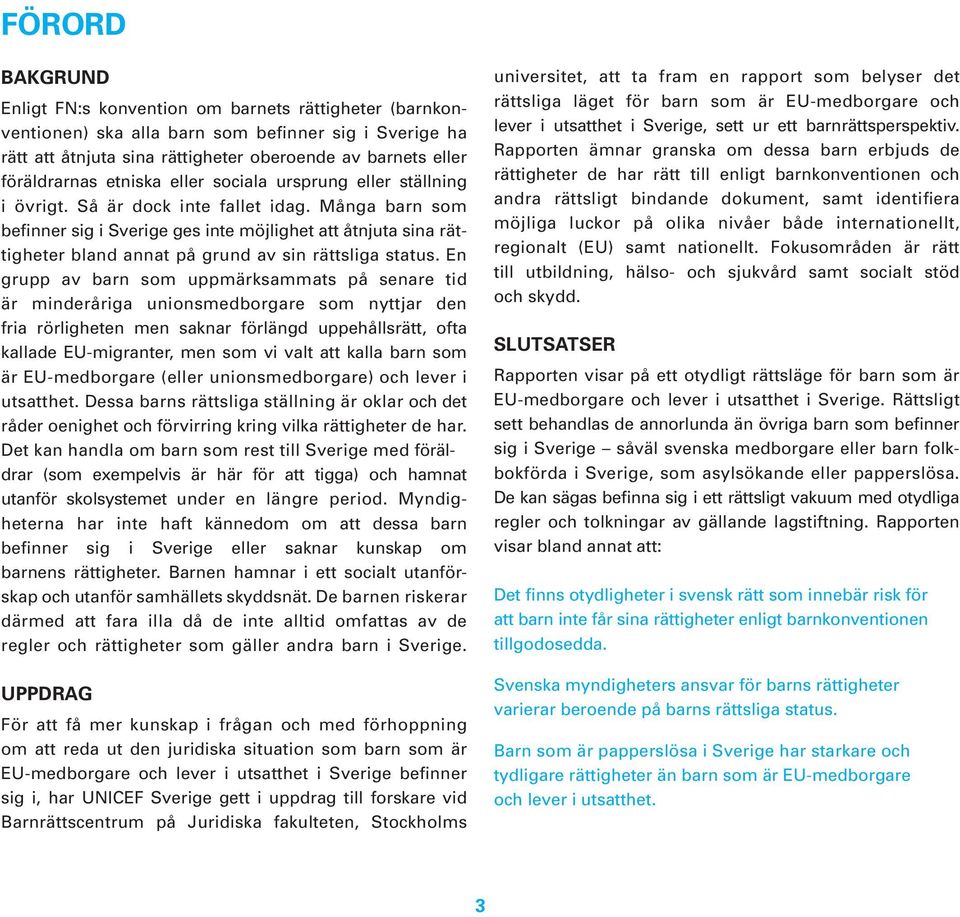 FÖRORD

BAKGRUND
Enligt FN:s konvention om barnets rättigheter (barnkonventionen) ska alla barn som befinner sig i Sverige ha rätt att åtnjuta sina rättigheter oberoende av barnets eller föräldrarnas etniska eller sociala ursprung eller ställning i övrigt. Så är dock inte fallet idag. Många barn som befinner sig i Sverige ges inte möjlighet att åtnjuta sina rättigheter bland annat på grund av sin rättsliga status. En grupp av barn som uppmärksammats på senare tid är minderåriga unionsmedborgare som nyttjar den fria rörligheten men saknar förlängd uppehållsrätt, ofta kallade EU-migranter, men som vi valt att kalla barn som är EU-medborgare (eller unionsmedborgare) och lever i utsatthet. Dessa barns rättsliga ställning är oklar och det råder oenighet och förvirring kring vilka rättigheter de har. Det kan handla om barn som rest till Sverige med föräldrar (som exempelvis är här för att tigga) och hamnat utanför skolsystemet under en längre period. Myndigheterna har inte haft kännedom om att dessa barn befinner sig i Sverige eller saknar kunskap om barnens rättigheter. Barnen hamnar i ett socialt utanförskap och utanför samhällets skyddsnät. De barnen riskerar därmed att fara illa då de inte alltid omfattas av de regler och rättigheter som gäller andra barn i Sverige.

UPPDRAG
För att få mer kunskap i frågan och med förhoppning om att reda ut den juridiska situation som barn som är EU-medborgare och lever i utsatthet i Sverige befinner sig i, har UNICEF Sverige gett i uppdrag till forskare vid Barnrättscentrum på Juridiska fakulteten, Stockholms universitet, att ta fram en rapport som belyser det rättsliga läget för barn som är EU-medborgare och lever i utsatthet i Sverige, sett ur ett barnrättsperspektiv. Rapporten ämnar granska om dessa barn erbjuds de rättigheter de har rätt till enligt barnkonventionen och andra rättsligt bindande dokument, samt identifiera möjliga luckor på olika nivåer både internationellt, regionalt (EU) samt nationellt. Fokusområden är rätt till utbildning, hälso- och sjukvård samt socialt stöd och skydd.

SLUTSATSER
Rapporten visar på ett otydligt rättsläge för barn som är EU-medborgare och lever i utsatthet i Sverige. Rättsligt sett behandlas de annorlunda än övriga barn som befinner sig i Sverige – såväl svenska medborgare eller barn folkbokförda i Sverige, som asylsökande eller papperslösa. De kan sägas befinna sig i ett rättsligt vakuum med otydliga regler och tolkningar av gällande lagstiftning. Rapporten visar bland annat att:

Det finns otydligheter i svensk rätt som innebär risk för att barn inte får sina rättigheter enligt barnkonventionen tillgodosedda.

Svenska myndigheters ansvar för barns rättigheter varierar beroende på barns rättsliga status.

Barn som är papperslösa i Sverige har starkare och tydligare rättigheter än barn som är EU-medborgare och lever i utsatthet.

3